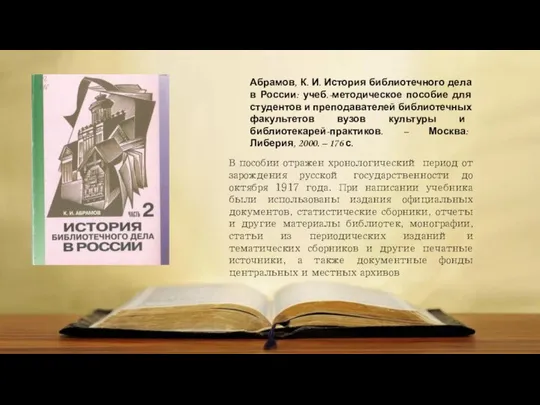 К. И. АБРАМОВ
ЧАСТЬ 2
ИСТОРИЯ
БИБЛИОТЕЧНОГО ДЕЛА
В РОССИИ

Абрамов, К. И. История библиотечного дела в России: учеб.-методическое пособие для студентов и преподавателей библиотечных факультетов вузов культуры и библиотекарей-практиков. – Москва: Либерия, 2000. – 176 с.

В пособии отражен хронологический период от зарождения русской государственности до октября 1917 года. При написании учебника были использованы издания официальных документов, статистические сборники, отчеты и другие материалы библиотек, монографии, статьи из периодических изданий и тематических сборников и другие печатные источники, а также документные фонды центральных и местных архивов